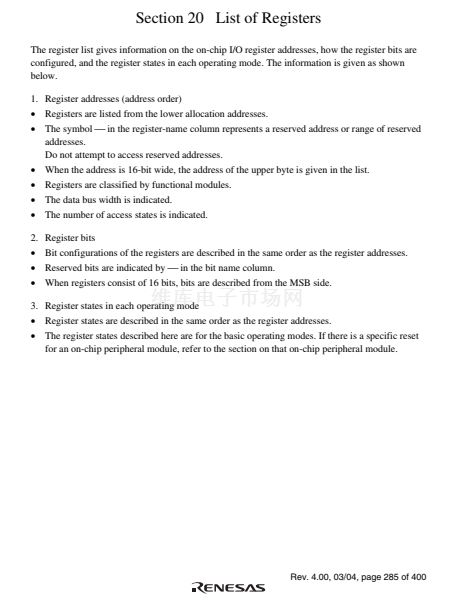 Section 20 List of Registers

The register list gives information on the on-chip I/O register addresses, how the register bits are configured, and the register states in each operating mode. The information is given as shown below.

1. Register addresses (address order)
• Registers are listed from the lower allocation addresses.
• The symbol — in the register-name column represents a reserved address or range of reserved addresses.
Do not attempt to access reserved addresses.
• When the address is 16-bit wide, the address of the upper byte is given in the list.
• Registers are classified by functional modules.
• The data bus width is indicated.
• The number of access states is indicated.

2. Register bits
• Bit configurations of the registers are described in the same order as the register addresses.
• Reserved bits are indicated by — in the bit name column.
• When registers consist of 16 bits, bits are described from the MSB side.

3. Register states in each operating mode
• Register states are described in the same order as the register addresses.
• The register states described here are for the basic operating modes. If there is a specific reset for an on-chip peripheral module, refer to the section on that on-chip peripheral module.

维库电子市场网

Rev. 4.00, 03/04, page 285 of 400

RENESAS